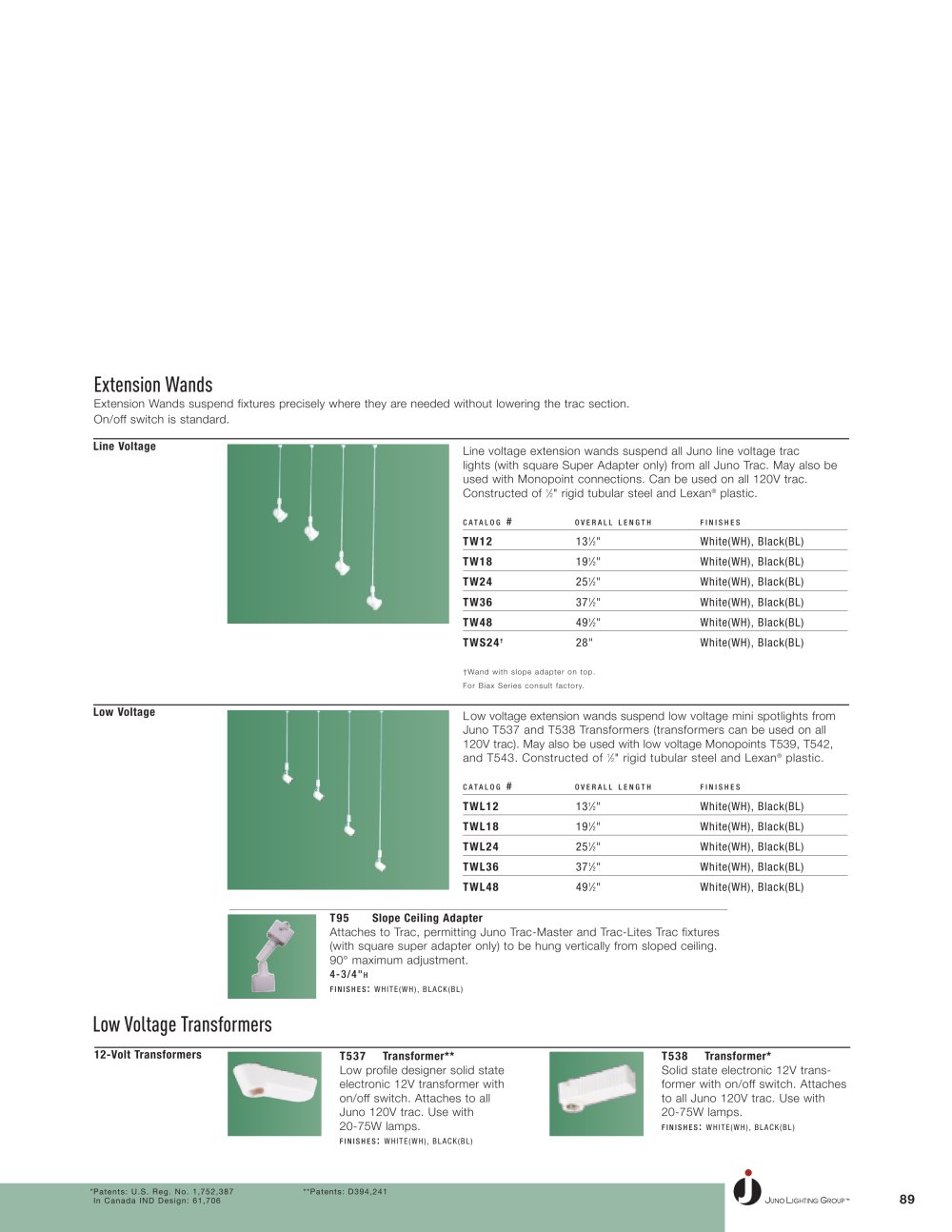 Extension Wands
Extension Wands suspend fixtures precisely where they are needed without lowering the trac section. On/off switch is standard.

Line Voltage

Line voltage extension wands suspend all Juno line voltage trac lights (with square Super Adapter only) from all Juno Trac. May also be used with Monopoint connections. Can be used on all 120V trac. Constructed of ½" rigid tubular steel and Lexan® plastic.

| CATALOG # | OVERALL LENGTH | FINISHES |
|---|---|---|
| TW12 | 13½" | White(WH), Black(BL) |
| TW18 | 19½" | White(WH), Black(BL) |
| TW24 | 25½" | White(WH), Black(BL) |
| TW36 | 37½" | White(WH), Black(BL) |
| TW48 | 49½" | White(WH), Black(BL) |
| TWS24† | 28" | White(WH), Black(BL) |

†Wand with slope adapter on top.
For Biax Series consult factory.

Low Voltage

Low voltage extension wands suspend low voltage mini spotlights from Juno T537 and T538 Transformers (transformers can be used on all 120V trac). May also be used with low voltage Monopoints T539, T542, and T543. Constructed of ½" rigid tubular steel and Lexan® plastic.

| CATALOG # | OVERALL LENGTH | FINISHES |
|---|---|---|
| TWL12 | 13½" | White(WH), Black(BL) |
| TWL18 | 19½" | White(WH), Black(BL) |
| TWL24 | 25½" | White(WH), Black(BL) |
| TWL36 | 37½" | White(WH), Black(BL) |
| TWL48 | 49½" | White(WH), Black(BL) |

T95 Slope Ceiling Adapter
Attaches to Trac, permitting Juno Trac-Master and Trac-Lites Trac fixtures (with square super adapter only) to be hung vertically from sloped ceiling. 90° maximum adjustment.
4-3/4"H
FINISHES: WHITE(WH), BLACK(BL)

Low Voltage Transformers

12-Volt Transformers

T537 Transformer**
Low profile designer solid state electronic 12V transformer with on/off switch. Attaches to all Juno 120V trac. Use with 20-75W lamps.
FINISHES: WHITE(WH), BLACK(BL)

T538 Transformer*
Solid state electronic 12V transformer with on/off switch. Attaches to all Juno 120V trac. Use with 20-75W lamps.
FINISHES: WHITE(WH), BLACK(BL)

*Patents: U.S. Reg. No. 1,752,387
In Canada IND Design: 61,706
**Patents: D394,241

JUNO LIGHTING GROUP™
89